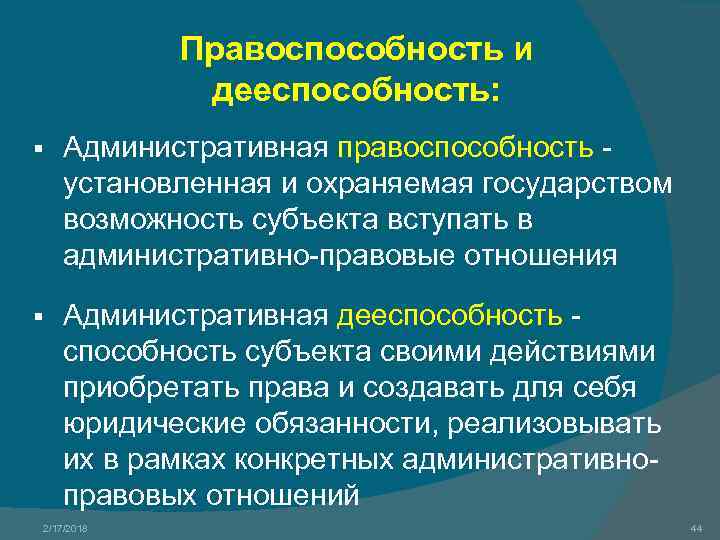 Правоспособность и дееспособность:

▪ Административная правоспособность - установленная и охраняемая государством возможность субъекта вступать в административно-правовые отношения

▪ Административная дееспособность - способность субъекта своими действиями приобретать права и создавать для себя юридические обязанности, реализовывать их в рамках конкретных административно-правовых отношений

2/17/2018

44